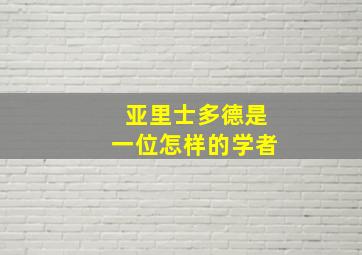 亚里士多德是
一位怎样的学者